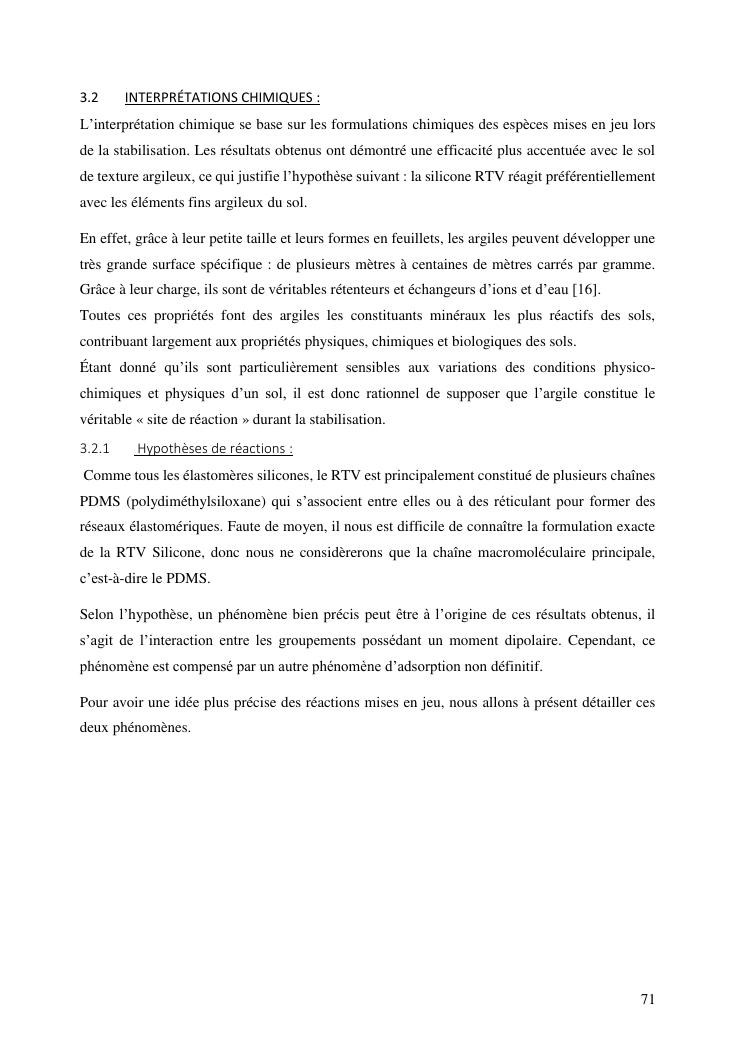 3.2 INTERPRÉTATIONS CHIMIQUES :

L'interprétation chimique se base sur les formulations chimiques des espèces mises en jeu lors de la stabilisation. Les résultats obtenus ont démontré une efficacité plus accentuée avec le sol de texture argileux, ce qui justifie l'hypothèse suivant : la silicone RTV réagit préférentiellement avec les éléments fins argileux du sol.

En effet, grâce à leur petite taille et leurs formes en feuillets, les argiles peuvent développer une très grande surface spécifique : de plusieurs mètres à centaines de mètres carrés par gramme. Grâce à leur charge, ils sont de véritables rétenteurs et échangeurs d'ions et d'eau [16].
Toutes ces propriétés font des argiles les constituants minéraux les plus réactifs des sols, contribuant largement aux propriétés physiques, chimiques et biologiques des sols.
Étant donné qu'ils sont particulièrement sensibles aux variations des conditions physico-chimiques et physiques d'un sol, il est donc rationnel de supposer que l'argile constitue le véritable « site de réaction » durant la stabilisation.

3.2.1 Hypothèses de réactions :

Comme tous les élastomères silicones, le RTV est principalement constitué de plusieurs chaînes PDMS (polydiméthylsiloxane) qui s'associent entre elles ou à des réticulant pour former des réseaux élastomériques. Faute de moyen, il nous est difficile de connaître la formulation exacte de la RTV Silicone, donc nous ne considèrerons que la chaîne macromoléculaire principale, c'est-à-dire le PDMS.

Selon l'hypothèse, un phénomène bien précis peut être à l'origine de ces résultats obtenus, il s'agit de l'interaction entre les groupements possédant un moment dipolaire. Cependant, ce phénomène est compensé par un autre phénomène d'adsorption non définitif.

Pour avoir une idée plus précise des réactions mises en jeu, nous allons à présent détailler ces deux phénomènes.

71